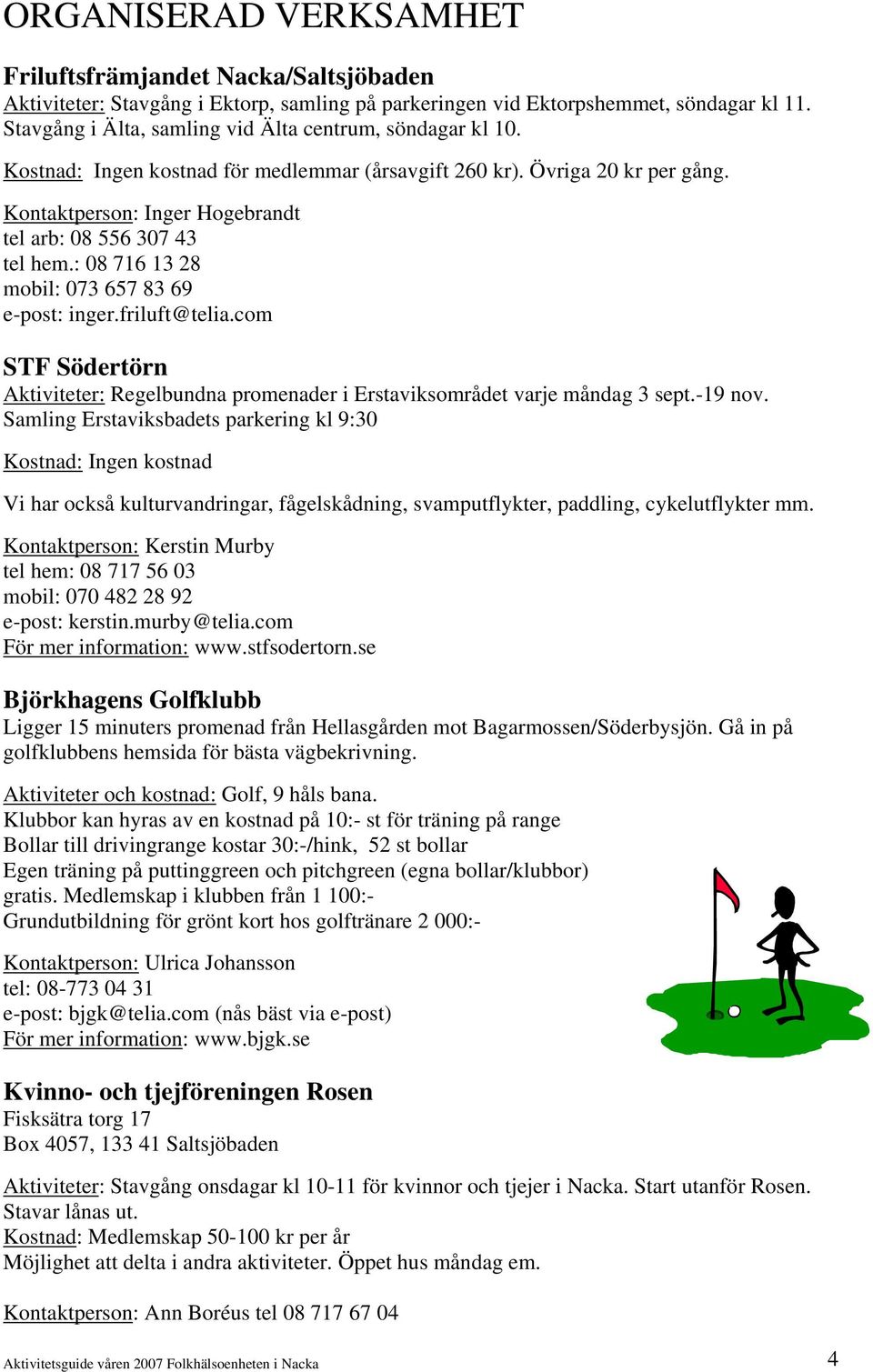 ORGANISERAD VERKSAMHET

Friluftsfrämjandet Nacka/Saltsjöbaden
Aktiviteter: Stavgång i Ektorp, samling på parkeringen vid Ektorpshemmet, söndagar kl 11. Stavgång i Älta, samling vid Älta centrum, söndagar kl 10.

Kostnad: Ingen kostnad för medlemmar (årsavgift 260 kr). Övriga 20 kr per gång.

Kontaktperson: Inger Hogebrandt
tel arb: 08 556 307 43
tel hem.: 08 716 13 28
mobil: 073 657 83 69
e-post: inger.friluft@telia.com

STF Södertörn
Aktiviteter: Regelbundna promenader i Erstaviksområdet varje måndag 3 sept.-19 nov. Samling Erstaviksbadets parkering kl 9:30

Kostnad: Ingen kostnad

Vi har också kulturvandringar, fågelskådning, svamputflykter, paddling, cykelutflykter mm.

Kontaktperson: Kerstin Murby
tel hem: 08 717 56 03
mobil: 070 482 28 92
e-post: kerstin.murby@telia.com
För mer information: www.stfsodertorn.se

Björkhagens Golfklubb
Ligger 15 minuters promenad från Hellasgården mot Bagarmossen/Söderbysjön. Gå in på golfklubbens hemsida för bästa vägbekrivning.

Aktiviteter och kostnad: Golf, 9 håls bana.
Klubbor kan hyras av en kostnad på 10:- st för träning på range
Bollar till drivingrange kostar 30:-/hink, 52 st bollar
Egen träning på puttinggreen och pitchgreen (egna bollar/klubbor) gratis. Medlemskap i klubben från 1 100:-
Grundutbildning för grönt kort hos golftränare 2 000:-

Kontaktperson: Ulrica Johansson
tel: 08-773 04 31
e-post: bjgk@telia.com (nås bäst via e-post)
För mer information: www.bjgk.se

Kvinno- och tjejföreningen Rosen
Fisksätra torg 17
Box 4057, 133 41 Saltsjöbaden

Aktiviteter: Stavgång onsdagar kl 10-11 för kvinnor och tjejer i Nacka. Start utanför Rosen. Stavar lånas ut.
Kostnad: Medlemskap 50-100 kr per år
Möjlighet att delta i andra aktiviteter. Öppet hus måndag em.

Kontaktperson: Ann Boréus tel 08 717 67 04

Aktivitetsguide våren 2007 Folkhälsoenheten i Nacka
4